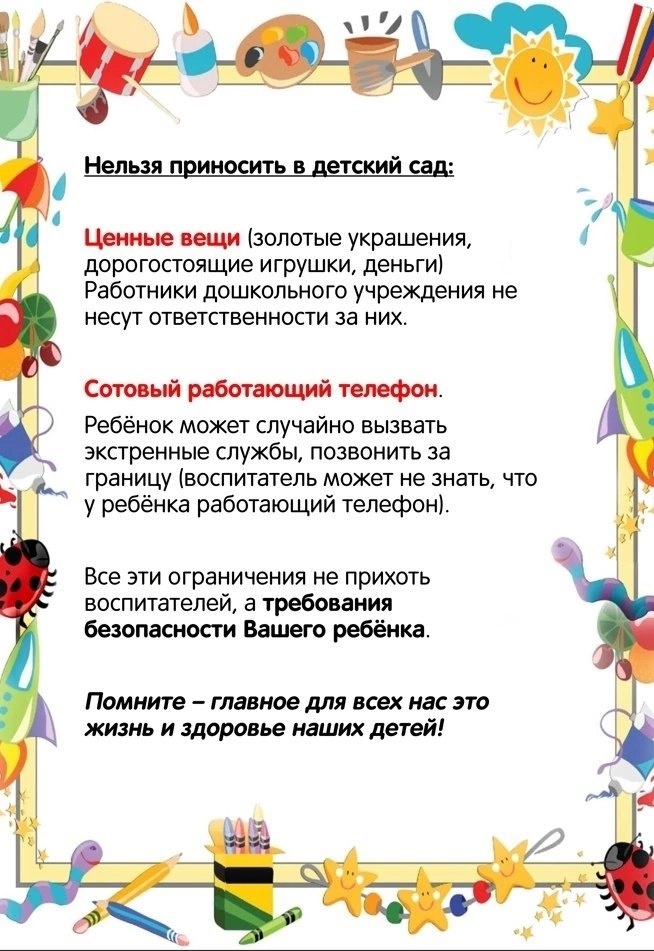 Нельзя приносить в детский сад:

Ценные вещи (золотые украшения, дорогостоящие игрушки, деньги) Работники дошкольного учреждения не несут ответственности за них.

Сотовый работающий телефон.

Ребёнок может случайно вызвать экстренные службы, позвонить за границу (воспитатель может не знать, что у ребёнка работающий телефон).

Все эти ограничения не прихоть воспитателей, а требования безопасности Вашего ребёнка.

Помните – главное для всех нас это жизнь и здоровье наших детей!